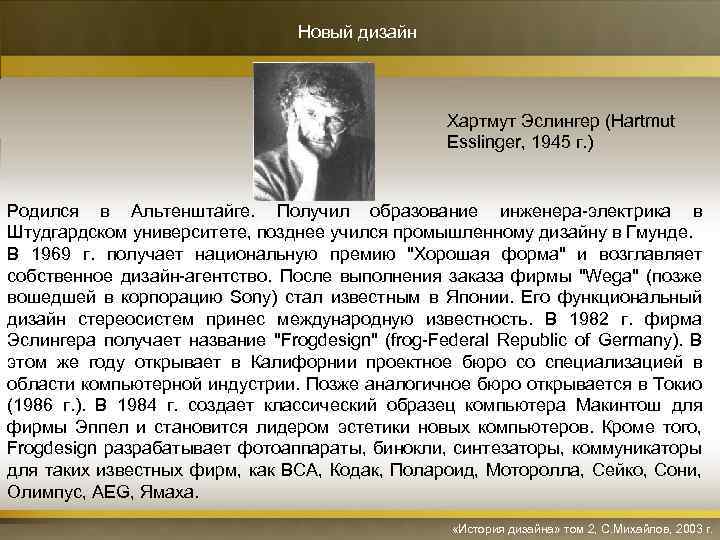 Новый дизайн

Хартмут Эслингер (Hartmut Esslinger, 1945 г.)

Родился в Альтенштайге. Получил образование инженера-электрика в Штудгардском университете, позднее учился промышленному дизайну в Гмунде.
В 1969 г. получает национальную премию "Хорошая форма" и возглавляет собственное дизайн-агентство. После выполнения заказа фирмы "Wega" (позже вошедшей в корпорацию Sony) стал известным в Японии. Его функциональный дизайн стереосистем принес международную известность. В 1982 г. фирма Эслингера получает название "Frogdesign" (frog-Federal Republic of Germany). В этом же году открывает в Калифорнии проектное бюро со специализацией в области компьютерной индустрии. Позже аналогичное бюро открывается в Токио (1986 г.). В 1984 г. создает классический образец компьютера Макинтош для фирмы Эппел и становится лидером эстетики новых компьютеров. Кроме того, Frogdesign разрабатывает фотоаппараты, бинокли, синтезаторы, коммуникаторы для таких известных фирм, как ВСА, Кодак, Полароид, Моторолла, Сейко, Сони, Олимпус, AEG, Ямаха.

«История дизайна» том 2, С.Михайлов, 2003 г.